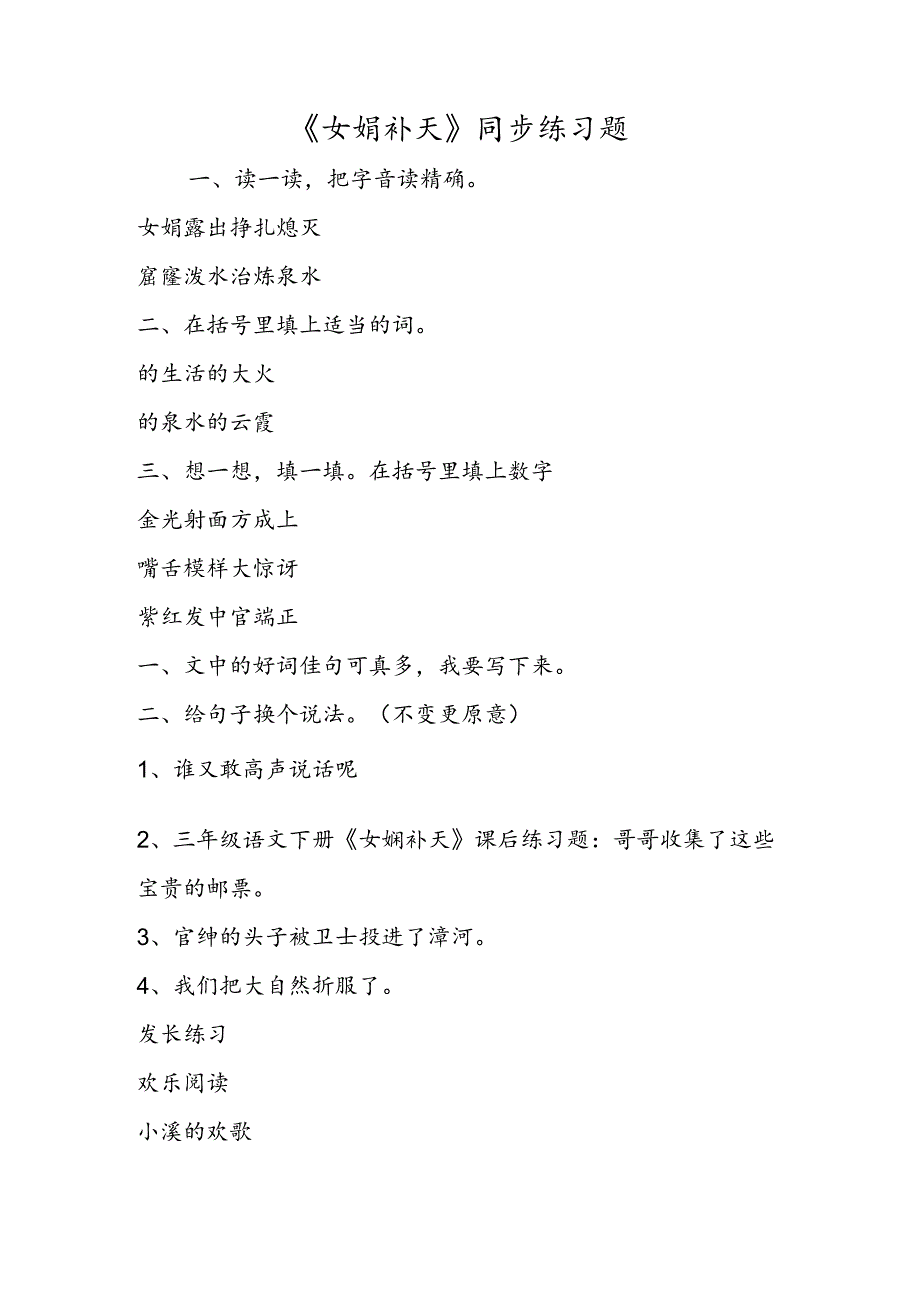 《女娟补天》同步练习题

一、读一读，把字音读精确。

女娟露出挣扎熄灭

窟窿泼水治炼泉水

二、在括号里填上适当的词。

的生活的大火

的泉水的云霞

三、想一想，填一填。在括号里填上数字

金光射面方成上

嘴舌模样大惊讶

紫红发中官端正

一、文中的好词佳句可真多，我要写下来。

二、给句子换个说法。（不变更原意）

1、谁又敢高声说话呢

2、三年级语文下册《女娴补天》课后练习题：哥哥收集了这些宝贵的邮票。

3、官绅的头子被卫士投进了漳河。

4、我们把大自然折服了。

发长练习

欢乐阅读

小溪的欢歌